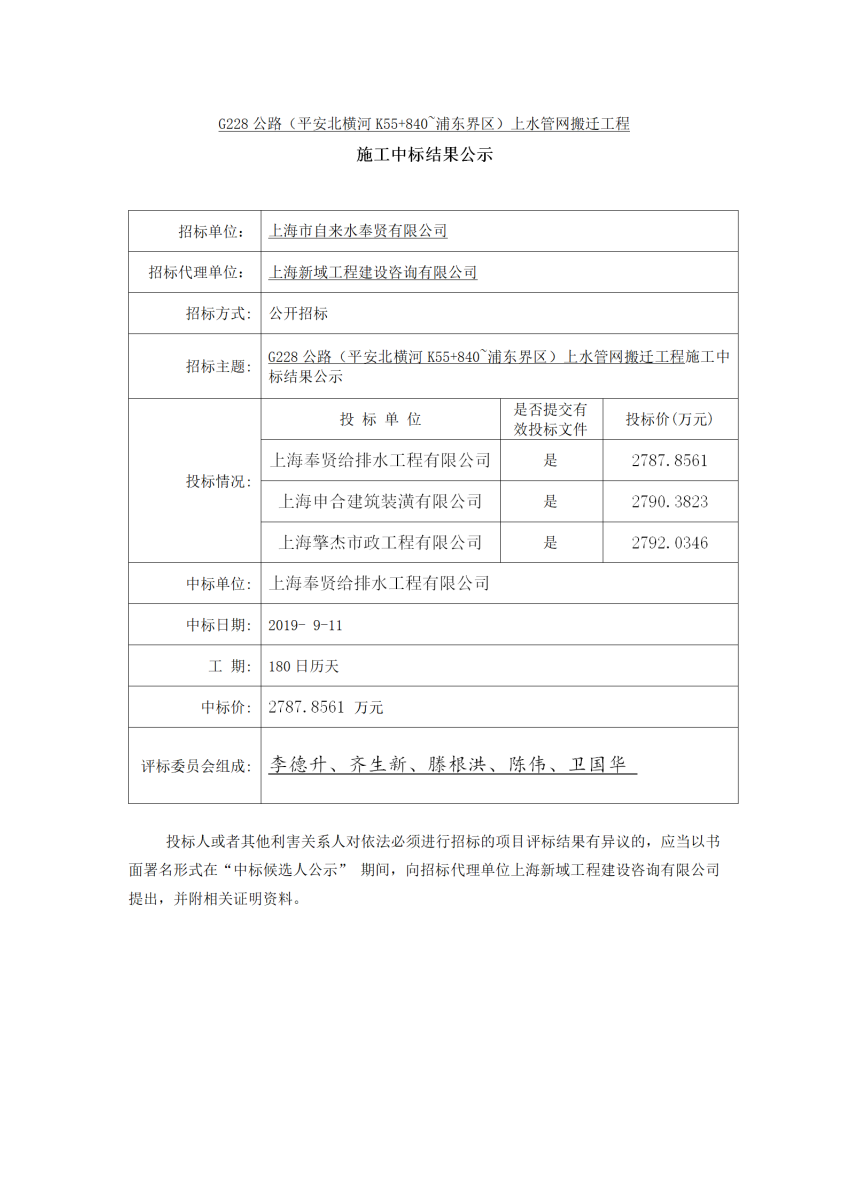 G228 公路（平安北横河 K55+840~浦东界区）上水管网搬迁工程

施工中标结果公示

| 招标单位： | 上海市自来水奉贤有限公司 | | |
|---|---|---|---|
| 招标代理单位： | 上海新域工程建设咨询有限公司 | | |
| 招标方式： | 公开招标 | | |
| 招标主题： | G228 公路（平安北横河 K55+840~浦东界区）上水管网搬迁工程施工中标结果公示 | | |
| 投标情况： | 投 标 单 位 | 是否提交有效投标文件 | 投标价(万元) |
| | 上海奉贤给排水工程有限公司 | 是 | 2787.8561 |
| | 上海申合建筑装潢有限公司 | 是 | 2790.3823 |
| | 上海擎杰市政工程有限公司 | 是 | 2792.0346 |
| 中标单位： | 上海奉贤给排水工程有限公司 | | |
| 中标日期： | 2019- 9-11 | | |
| 工 期： | 180 日历天 | | |
| 中标价： | 2787.8561 万元 | | |
| 评标委员会组成： | 李德升、齐生新、滕根洪、陈伟、卫国华 | | |

投标人或者其他利害关系人对依法必须进行招标的项目评标结果有异议的，应当以书面署名形式在“中标候选人公示” 期间，向招标代理单位上海新域工程建设咨询有限公司提出，并附相关证明资料。